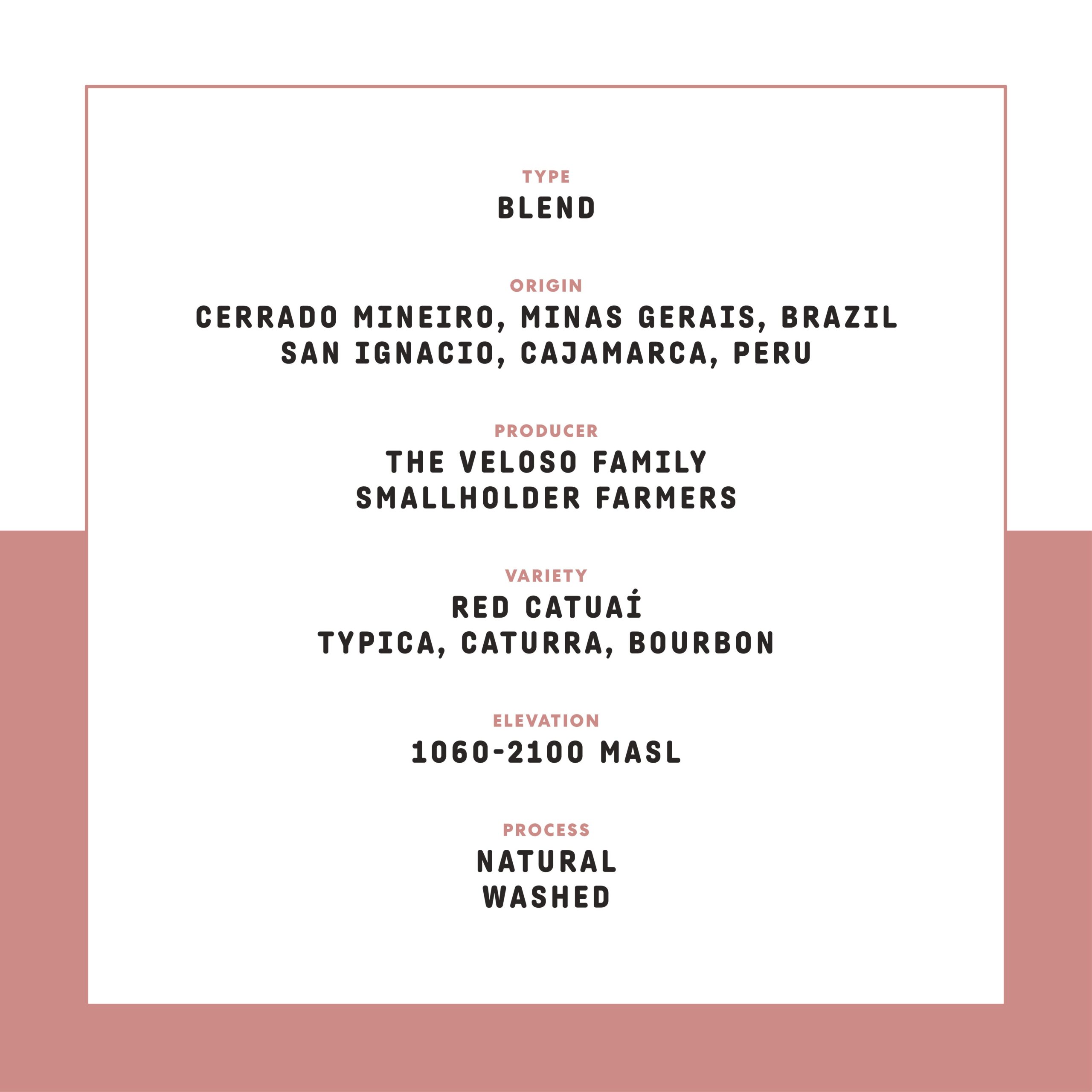 TYPE
BLEND

ORIGIN
CERRADO MINEIRO, MINAS GERAIS, BRAZIL
SAN IGNACIO, CAJAMARCA, PERU

PRODUCER
THE VELOSO FAMILY
SMALLHOLDER FARMERS

VARIETY
RED CATUAÍ
TYPICA, CATURRA, BOURBON

ELEVATION
1060-2100 MASL

PROCESS
NATURAL
WASHED